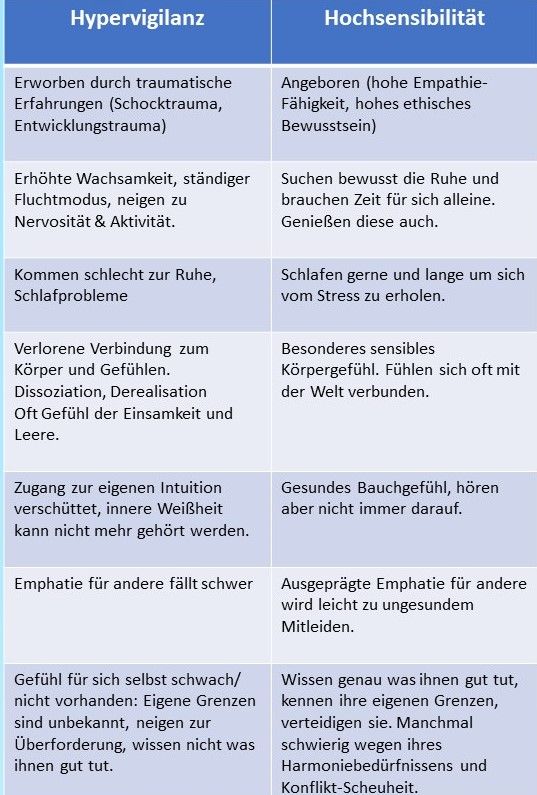 | Hypervigilanz | Hochsensibilität |
|---|---|
| Erworben durch traumatische Erfahrungen (Schocktrauma, Entwicklungstrauma) | Angeboren (hohe Empathie-Fähigkeit, hohes ethisches Bewusstsein) |
| Erhöhte Wachsamkeit, ständiger Fluchtmodus, neigen zu Nervosität & Aktivität. | Suchen bewusst die Ruhe und brauchen Zeit für sich alleine. Genießen diese auch. |
| Kommen schlecht zur Ruhe, Schlafprobleme | Schlafen gerne und lange um sich vom Stress zu erholen. |
| Verlorene Verbindung zum Körper und Gefühlen. Dissoziation, Derealisation Oft Gefühl der Einsamkeit und Leere. | Besonderes sensibles Körpergefühl. Fühlen sich oft mit der Welt verbunden. |
| Zugang zur eigenen Intuition verschüttet, innere Weißheit kann nicht mehr gehört werden. | Gesundes Bauchgefühl, hören aber nicht immer darauf. |
| Emphatie für andere fällt schwer | Ausgeprägte Emphatie für andere wird leicht zu ungesundem Mitleiden. |
| Gefühl für sich selbst schwach/ nicht vorhanden: Eigene Grenzen sind unbekannt, neigen zur Überforderung, wissen nicht was ihnen gut tut. | Wissen genau was ihnen gut tut, kennen ihre eigenen Grenzen, verteidigen sie. Manchmal schwierig wegen ihres Harmoniebedürfnissens und Konflikt-Scheuheit. |